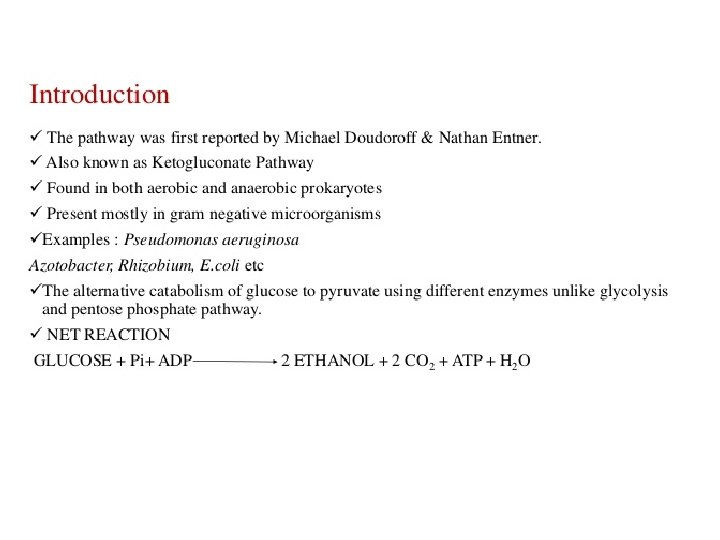 Introduction

✓ The pathway was first reported by Michael Doudoroff & Nathan Entner.

✓ Also known as Ketogluconate Pathway

✓ Found in both aerobic and anaerobic prokaryotes

✓ Present mostly in gram negative microorganisms

✓Examples : Pseudomonas aeruginosa

Azotobacter, Rhizobium, E.coli etc

✓The alternative catabolism of glucose to pyruvate using different enzymes unlike glycolysis and pentose phosphate pathway.

✓ NET REACTION

GLUCOSE + Pi+ ADP $\longrightarrow$ 2 ETHANOL + 2 $CO_2$ + ATP + $H_2O$